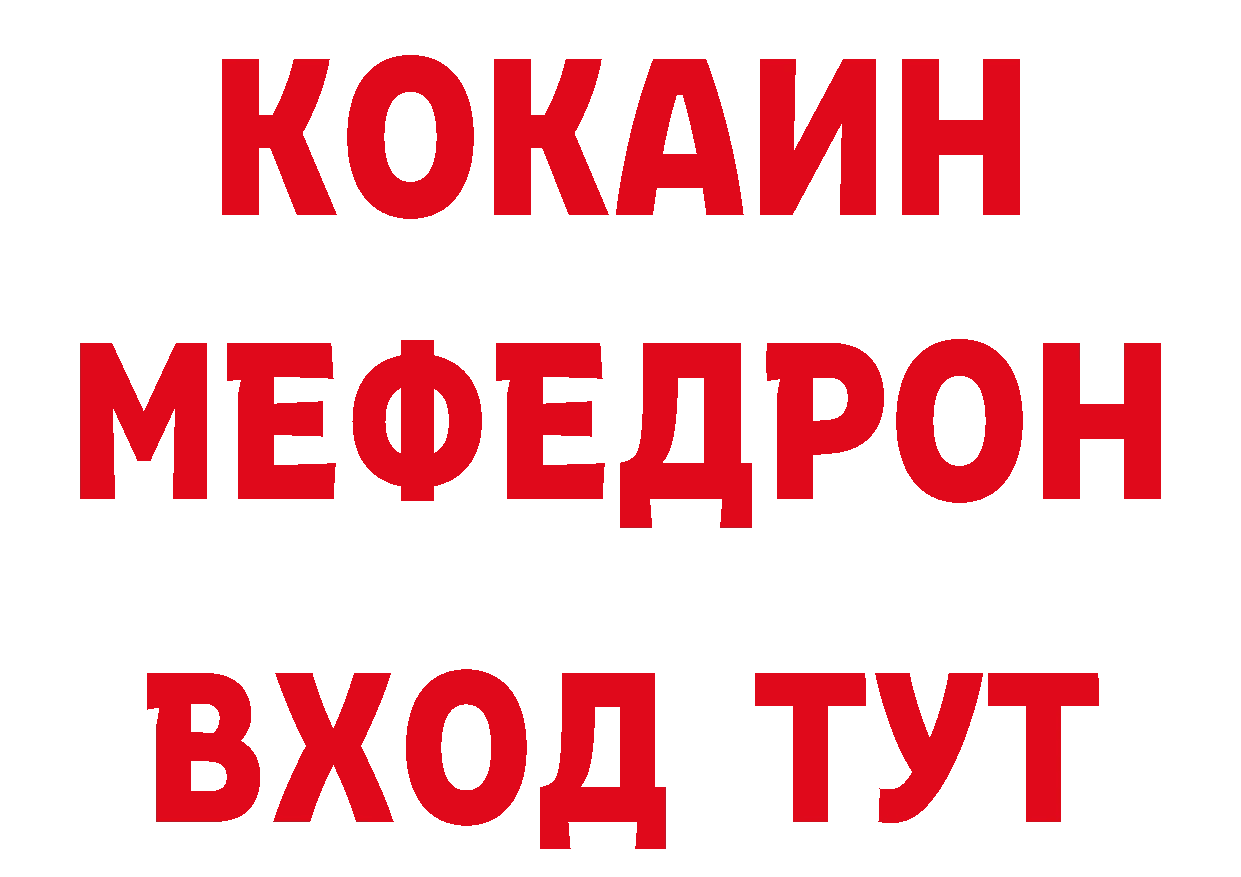 КОКАИН
МЕФЕДРОН
ВХОД ТУТ